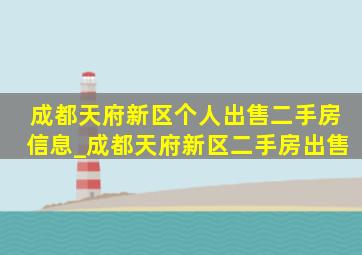 成都天府新区个人出售二手房信息_成都天府新区二手房出售